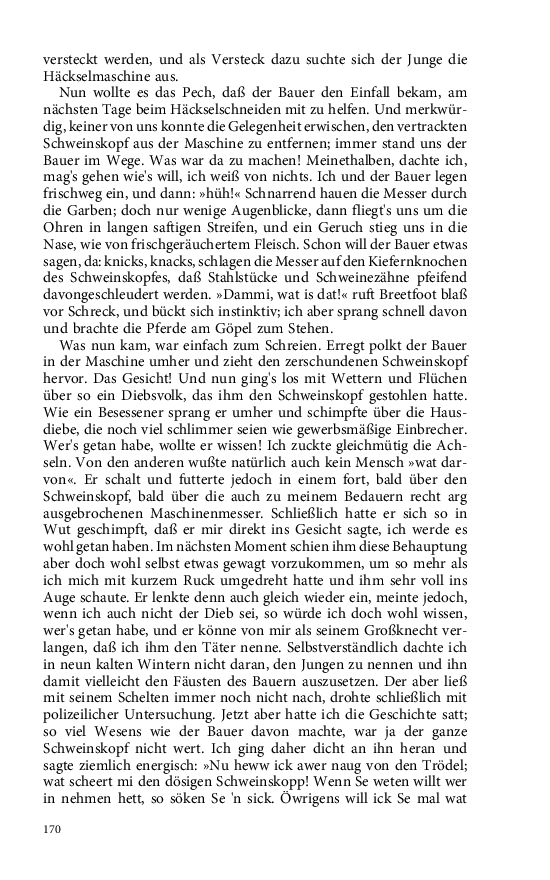 versteckt werden, und als Versteck dazu suchte sich der Junge die Häckselmaschine aus.

Nun wollte es das Pech, daß der Bauer den Einfall bekam, am nächsten Tage beim Häckselschneiden mit zu helfen. Und merkwürdig, keiner von uns konnte die Gelegenheit erwischen, den vertrackten Schweinskopf aus der Maschine zu entfernen; immer stand uns der Bauer im Wege. Was war da zu machen! Meinethalben, dachte ich, mag's gehen wie's will, ich weiß von nichts. Ich und der Bauer legen frischweg ein, und dann: »hüh!« Schnarrend hauen die Messer durch die Garben; doch nur wenige Augenblicke, dann fliegt's uns um die Ohren in langen saftigen Streifen, und ein Geruch stieg uns in die Nase, wie von frischgeräuchertem Fleisch. Schon will der Bauer etwas sagen, da: knicks, knacks, schlagen die Messer auf den Kiefernknochen des Schweinskopfes, daß Stahlstücke und Schweinezähne pfeifend davongeschleudert werden. »Dammi, wat is dat!« ruft Breetfoot blaß vor Schreck, und bückt sich instinktiv; ich aber sprang schnell davon und brachte die Pferde am Göpel zum Stehen.

Was nun kam, war einfach zum Schreien. Erregt polkt der Bauer in der Maschine umher und zieht den zerschundenen Schweinskopf hervor. Das Gesicht! Und nun ging's los mit Wettern und Flüchen über so ein Diebsvolk, das ihm den Schweinskopf gestohlen hatte. Wie ein Besessener sprang er umher und schimpfte über die Hausdiebe, die noch viel schlimmer seien wie gewerbsmäßige Einbrecher. Wer's getan habe, wollte er wissen! Ich zuckte gleichmütig die Achseln. Von den anderen wußte natürlich auch kein Mensch »wat darvon«. Er schalt und futterte jedoch in einem fort, bald über den Schweinskopf, bald über die auch zu meinem Bedauern recht arg ausgebrochenen Maschinenmesser. Schließlich hatte er sich so in Wut geschimpft, daß er mir direkt ins Gesicht sagte, ich werde es wohl getan haben. Im nächsten Moment schien ihm diese Behauptung aber doch wohl selbst etwas gewagt vorzukommen, um so mehr als ich mich mit kurzem Ruck umgedreht hatte und ihm sehr voll ins Auge schaute. Er lenkte denn auch gleich wieder ein, meinte jedoch, wenn ich auch nicht der Dieb sei, so würde ich doch wohl wissen, wer's getan habe, und er könne von mir als seinem Großknecht verlangen, daß ich ihm den Täter nenne. Selbstverständlich dachte ich in neun kalten Wintern nicht daran, den Jungen zu nennen und ihn damit vielleicht den Fäusten des Bauern auszusetzen. Der aber ließ mit seinem Schelten immer noch nicht nach, drohte schließlich mit polizeilicher Untersuchung. Jetzt aber hatte ich die Geschichte satt; so viel Wesens wie der Bauer davon machte, war ja der ganze Schweinskopf nicht wert. Ich ging daher dicht an ihn heran und sagte ziemlich energisch: »Nu heww ick awer naug von den Trödel; wat scheert mi den dösigen Schweinskopp! Wenn Se weten willt wer in nehmen hett, so söken Se 'n sick. Öwrigens will ick Se mal wat

170